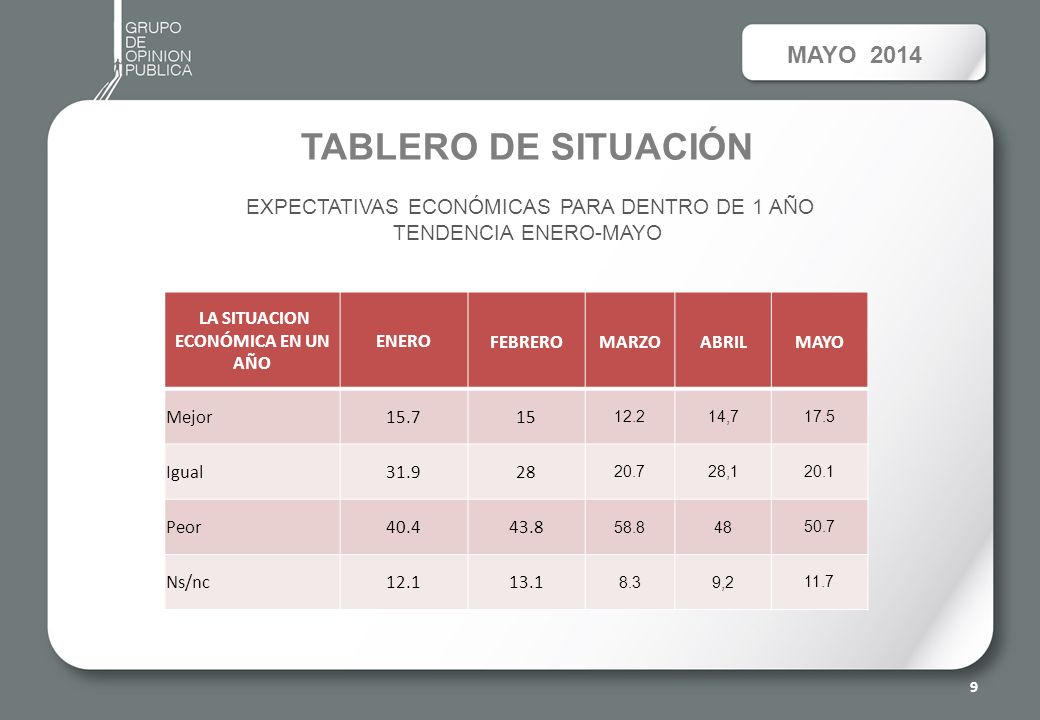 GRUPO DE OPINION PUBLICA

MAYO 2014

TABLERO DE SITUACIÓN

EXPECTATIVAS ECONÓMICAS PARA DENTRO DE 1 AÑO
TENDENCIA ENERO-MAYO

| LA SITUACION ECONÓMICA EN UN AÑO | ENERO | FEBRERO | MARZO | ABRIL | MAYO |
|---|---|---|---|---|---|
| Mejor | 15.7 | 15 | 12.2 | 14,7 | 17.5 |
| Igual | 31.9 | 28 | 20.7 | 28,1 | 20.1 |
| Peor | 40.4 | 43.8 | 58.8 | 48 | 50.7 |
| Ns/nc | 12.1 | 13.1 | 8.3 | 9,2 | 11.7 |

9